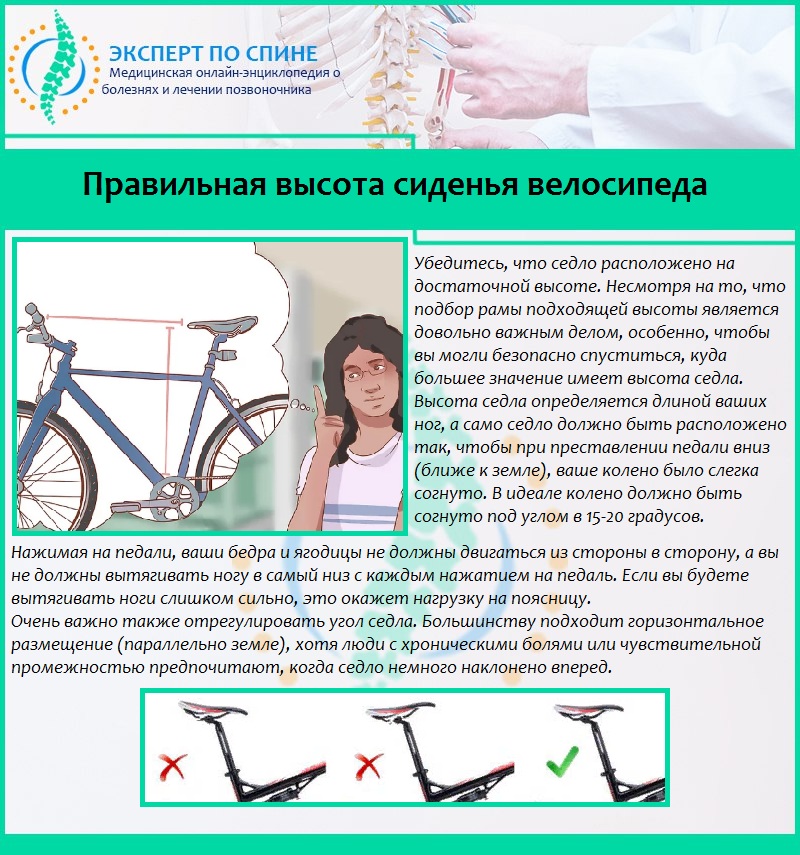 ЭКСПЕРТ ПО СПИНЕ
Медицинская онлайн-энциклопедия о болезнях и лечении позвоночника

Правильная высота сиденья велосипеда

Убедитесь, что седло расположено на достаточной высоте. Несмотря на то, что подбор рамы подходящей высоты является довольно важным делом, особенно, чтобы вы могли безопасно спуститься, куда большее значение имеет высота седла. Высота седла определяется длиной ваших ног, а само седло должно быть расположено так, чтобы при преставлении педали вниз (ближе к земле), ваше колено было слегка согнуто. В идеале колено должно быть согнуто под углом в 15-20 градусов.

Нажимая на педали, ваши бедра и ягодицы не должны двигаться из стороны в сторону, а вы не должны вытягивать ногу в самый низ с каждым нажатием на педаль. Если вы будете вытягивать ноги слишком сильно, это окажет нагрузку на поясницу.
Очень важно также отрегулировать угол седла. Большинству подходит горизонтальное размещение (параллельно земле), хотя люди с хроническими болями или чувствительной промежностью предпочитают, когда седло немного наклонено вперед.